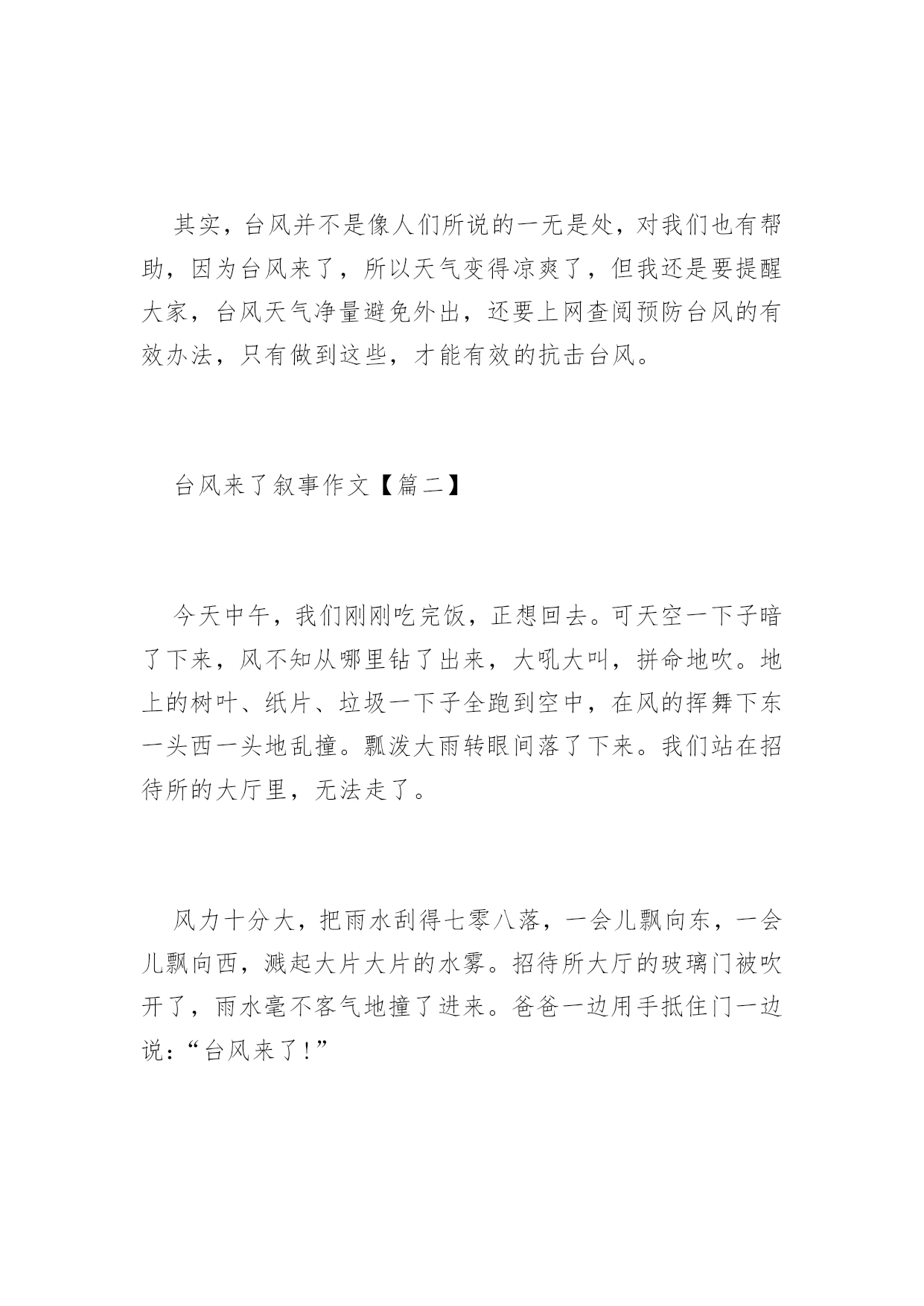 其实，台风并不是像人们所说的一无是处，对我们也有帮助，因为台风来了，所以天气变得凉爽了，但我还是要提醒大家，台风天气净量避免外出，还要上网查阅预防台风的有效办法，只有做到这些，才能有效的抗击台风。

台风来了叙事作文【篇二】

今天中午，我们刚刚吃完饭，正想回去。可天空一下子暗了下来，风不知从哪里钻了出来，大吼大叫，拼命地吹。地上的树叶、纸片、垃圾一下子全跑到空中，在风的挥舞下东一头西一头地乱撞。瓢泼大雨转眼间落了下来。我们站在招待所的大厅里，无法走了。

风力十分大，把雨水刮得七零八落，一会儿飘向东，一会儿飘向西，溅起大片大片的水雾。招待所大厅的玻璃门被吹开了，雨水毫不客气地撞了进来。爸爸一边用手抵住门一边说：“台风来了！”